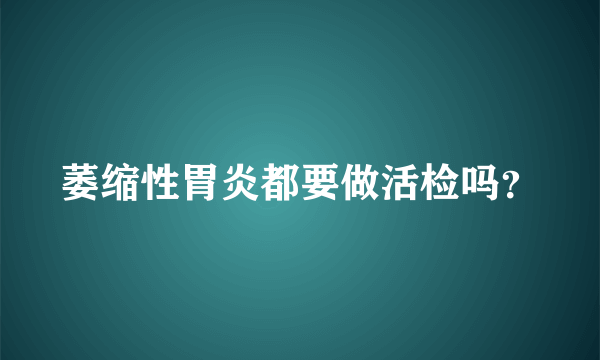 萎缩性胃炎都要做活检吗?